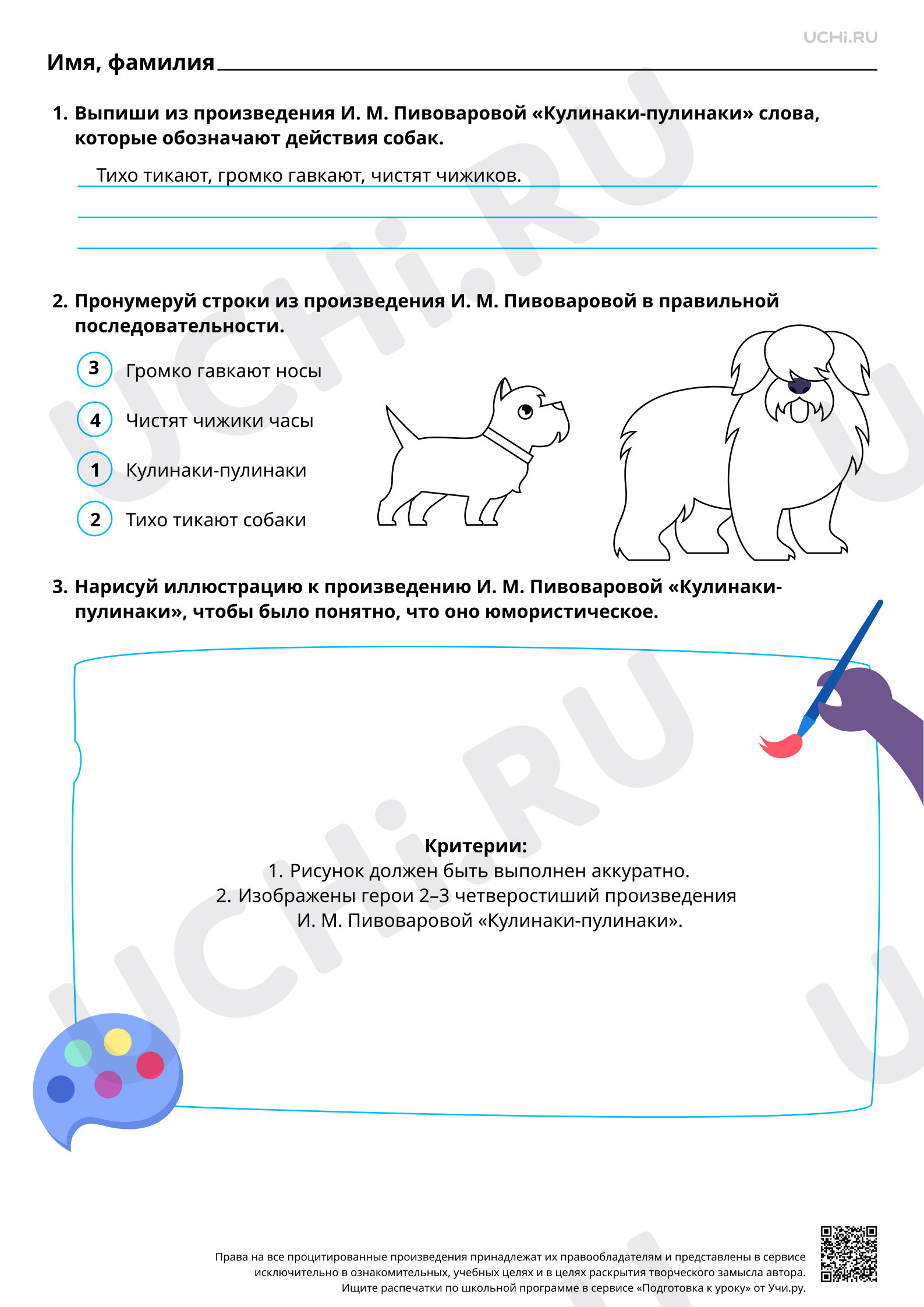 UCHi.RU

Имя, фамилия ____

1. Выпиши из произведения И. М. Пивоваровой «Кулинаки-пулинаки» слова, которые обозначают действия собак.

Тихо тикают, громко гавкают, чистят чижиков.

2. Пронумеруй строки из произведения И. М. Пивоваровой в правильной последовательности.

3 Громко гавкают носы

4 Чистят чижики часы

1 Кулинаки-пулинаки

2 Тихо тикают собаки

3. Нарисуй иллюстрацию к произведению И. М. Пивоваровой «Кулинаки-пулинаки», чтобы было понятно, что оно юмористическое.

Критерии:
1. Рисунок должен быть выполнен аккуратно.
2. Изображены герои 2–3 четверостиший произведения
И. М. Пивоваровой «Кулинаки-пулинаки».

Права на все процитированные произведения принадлежат их правообладателям и представлены в сервисе исключительно в ознакомительных, учебных целях и в целях раскрытия творческого замысла автора.
Ищите распечатки по школьной программе в сервисе «Подготовка к уроку» от Учи.ру.

UCHi.RU